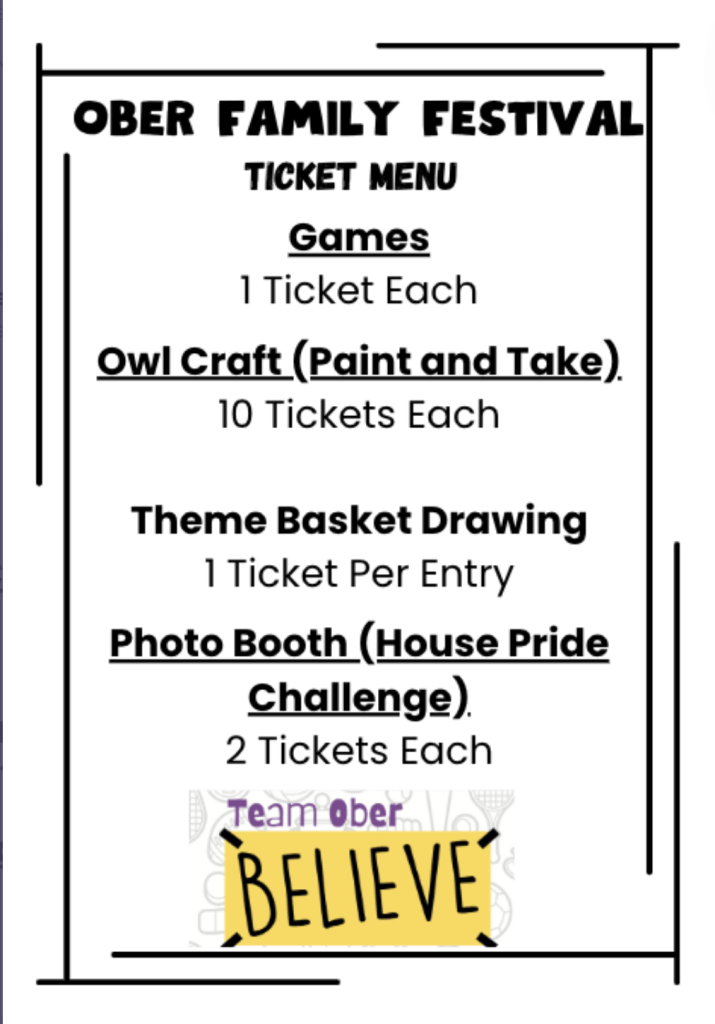 OBER FAMILY FESTIVAL
TICKET MENU

Games
1 Ticket Each

Owl Craft (Paint and Take)
10 Tickets Each

Theme Basket Drawing
1 Ticket Per Entry

Photo Booth (House Pride Challenge)
2 Tickets Each

Team Ober
BELIEVE